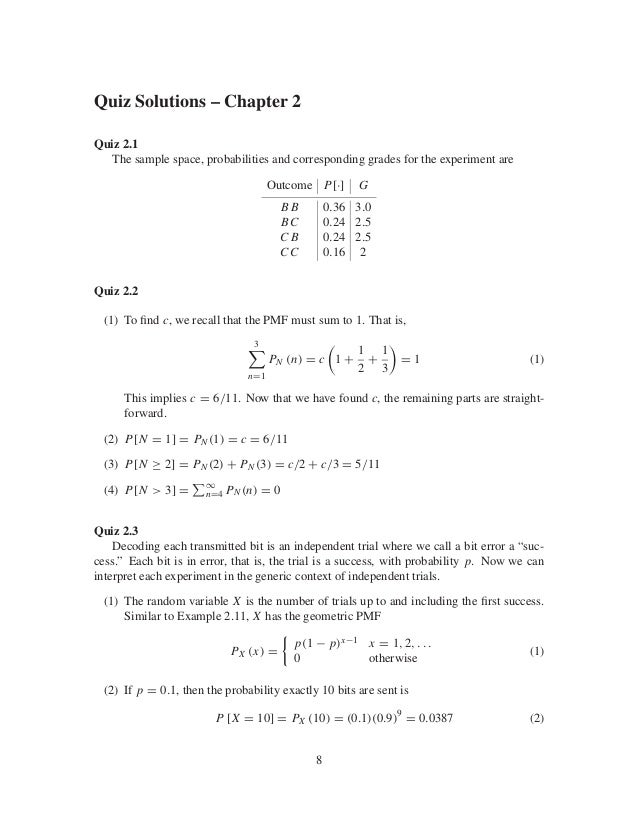 Quiz Solutions – Chapter 2

Quiz 2.1
The sample space, probabilities and corresponding grades for the experiment are

| Outcome | $P[\cdot]$ | $G$ |
|---|---|---|
| $BB$ | 0.36 | 3.0 |
| $BC$ | 0.24 | 2.5 |
| $CB$ | 0.24 | 2.5 |
| $CC$ | 0.16 | 2 |

Quiz 2.2

(1) To find $c$, we recall that the PMF must sum to 1. That is,

$$\sum_{n=1}^{3} P_N(n) = c\left(1 + \frac{1}{2} + \frac{1}{3}\right) = 1 \quad (1)$$

This implies $c = 6/11$. Now that we have found $c$, the remaining parts are straightforward.

(2) $P[N = 1] = P_N(1) = c = 6/11$

(3) $P[N \geq 2] = P_N(2) + P_N(3) = c/2 + c/3 = 5/11$

(4) $P[N > 3] = \sum_{n=4}^{\infty} P_N(n) = 0$

Quiz 2.3
Decoding each transmitted bit is an independent trial where we call a bit error a "success." Each bit is in error, that is, the trial is a success, with probability $p$. Now we can interpret each experiment in the generic context of independent trials.

(1) The random variable $X$ is the number of trials up to and including the first success. Similar to Example 2.11, $X$ has the geometric PMF

$$P_X(x) = \begin{cases} p(1-p)^{x-1} & x = 1, 2, \ldots \\ 0 & \text{otherwise} \end{cases} \quad (1)$$

(2) If $p = 0.1$, then the probability exactly 10 bits are sent is

$$P[X = 10] = P_X(10) = (0.1)(0.9)^9 = 0.0387 \quad (2)$$

8